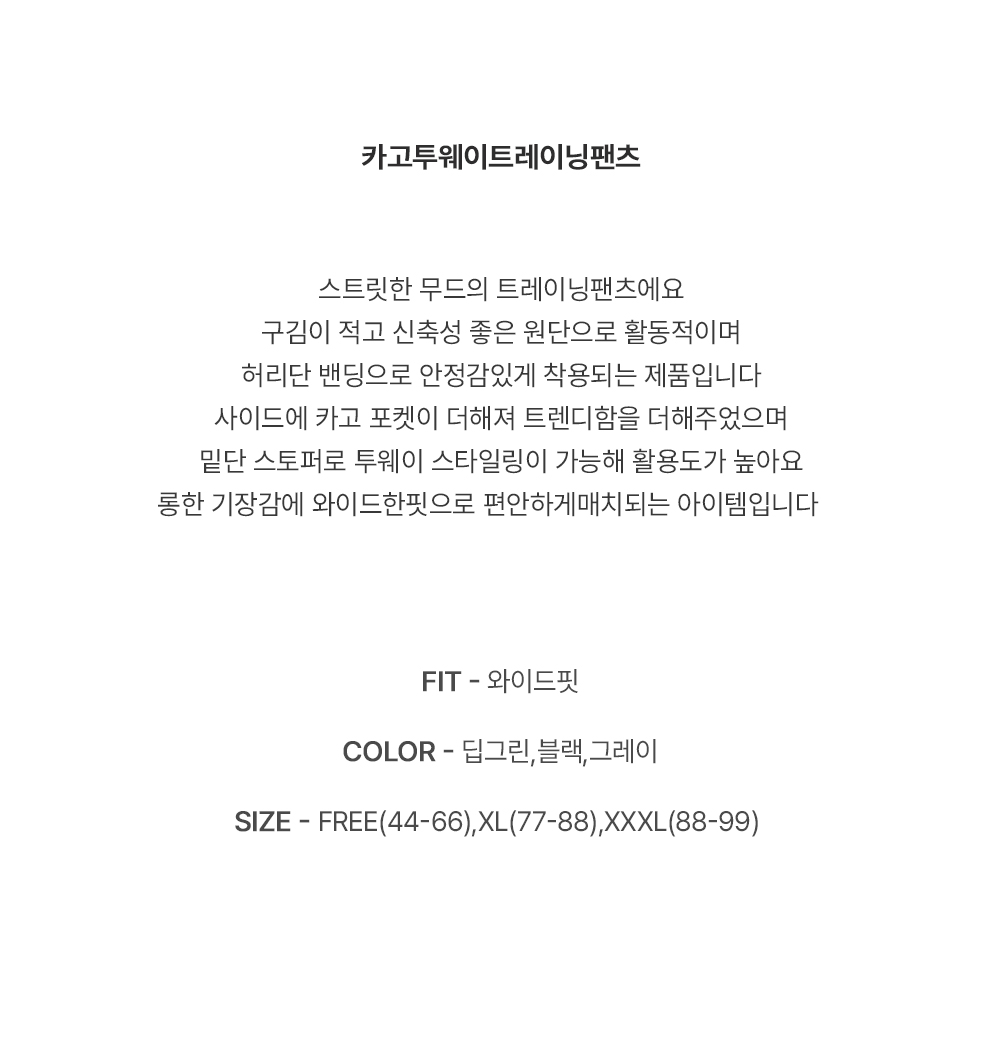 카고투웨이트레이닝팬츠

스트릿한 무드의 트레이닝팬츠에요
구김이 적고 신축성 좋은 원단으로 활동적이며
허리단 밴딩으로 안정감있게 착용되는 제품입니다
사이드에 카고 포켓이 더해져 트렌디함을 더해주었으며
밑단 스토퍼로 투웨이 스타일링이 가능해 활용도가 높아요
롱한 기장감에 와이드한핏으로 편안하게매치되는 아이템입니다

FIT - 와이드핏

COLOR - 딥그린,블랙,그레이

SIZE - FREE(44-66),XL(77-88),XXXL(88-99)